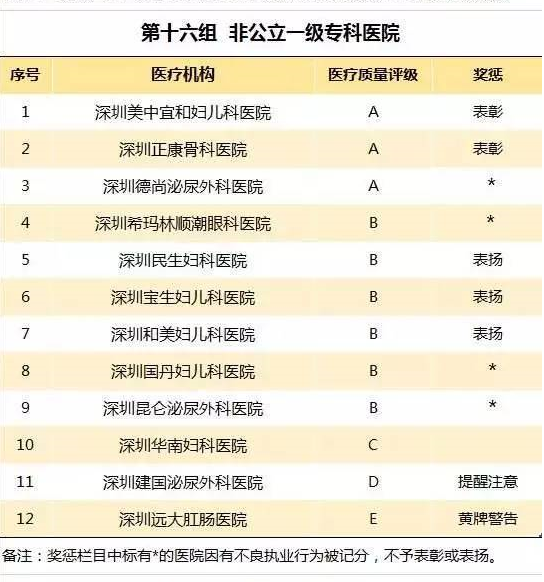 第十六组 非公立一级专科医院

| 序号 | 医疗机构 | 医疗质量评级 | 奖惩 |
|---|---|---|---|
| 1 | 深圳美中宜和妇儿科医院 | A | 表彰 |
| 2 | 深圳正康骨科医院 | A | 表彰 |
| 3 | 深圳德尚泌尿外科医院 | A | * |
| 4 | 深圳希玛林顺潮眼科医院 | B | * |
| 5 | 深圳民生妇科医院 | B | 表扬 |
| 6 | 深圳宝生妇儿科医院 | B | 表扬 |
| 7 | 深圳和美妇儿科医院 | B | 表扬 |
| 8 | 深圳国丹妇儿科医院 | B | * |
| 9 | 深圳昆仑泌尿外科医院 | B | * |
| 10 | 深圳华南妇科医院 | C | |
| 11 | 深圳建国泌尿外科医院 | D | 提醒注意 |
| 12 | 深圳远大肛肠医院 | E | 黄牌警告 |

备注：奖惩栏目中标有*的医院因有不良执业行为被记分，不予表彰或表扬。